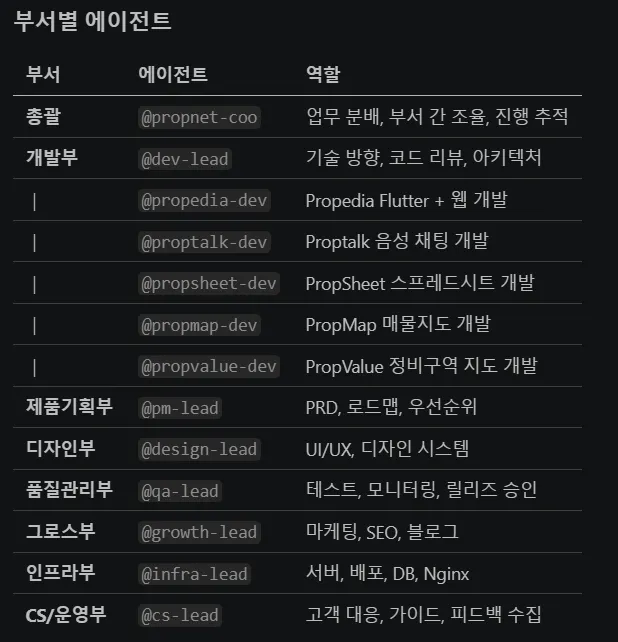 부서별 에이전트

| 부서 | 에이전트 | 역할 |
|---|---|---|
| 총괄 | @propnet-coo | 업무 분배, 부서 간 조율, 진행 추적 |
| 개발부 | @dev-lead | 기술 방향, 코드 리뷰, 아키텍처 |
| \| | @propedia-dev | Propedia Flutter + 웹 개발 |
| \| | @proptalk-dev | Proptalk 음성 채팅 개발 |
| \| | @propsheet-dev | PropSheet 스프레드시트 개발 |
| \| | @propmap-dev | PropMap 매물지도 개발 |
| \| | @propvalue-dev | PropValue 정비구역 지도 개발 |
| 제품기획부 | @pm-lead | PRD, 로드맵, 우선순위 |
| 디자인부 | @design-lead | UI/UX, 디자인 시스템 |
| 품질관리부 | @qa-lead | 테스트, 모니터링, 릴리즈 승인 |
| 그로스부 | @growth-lead | 마케팅, SEO, 블로그 |
| 인프라부 | @infra-lead | 서버, 배포, DB, Nginx |
| CS/운영부 | @cs-lead | 고객 대응, 가이드, 피드백 수집 |